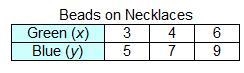 Beads on Necklaces

| Green ($x$) | 3 | 4 | 6 |
|---|---|---|---|
| Blue ($y$) | 5 | 7 | 9 |